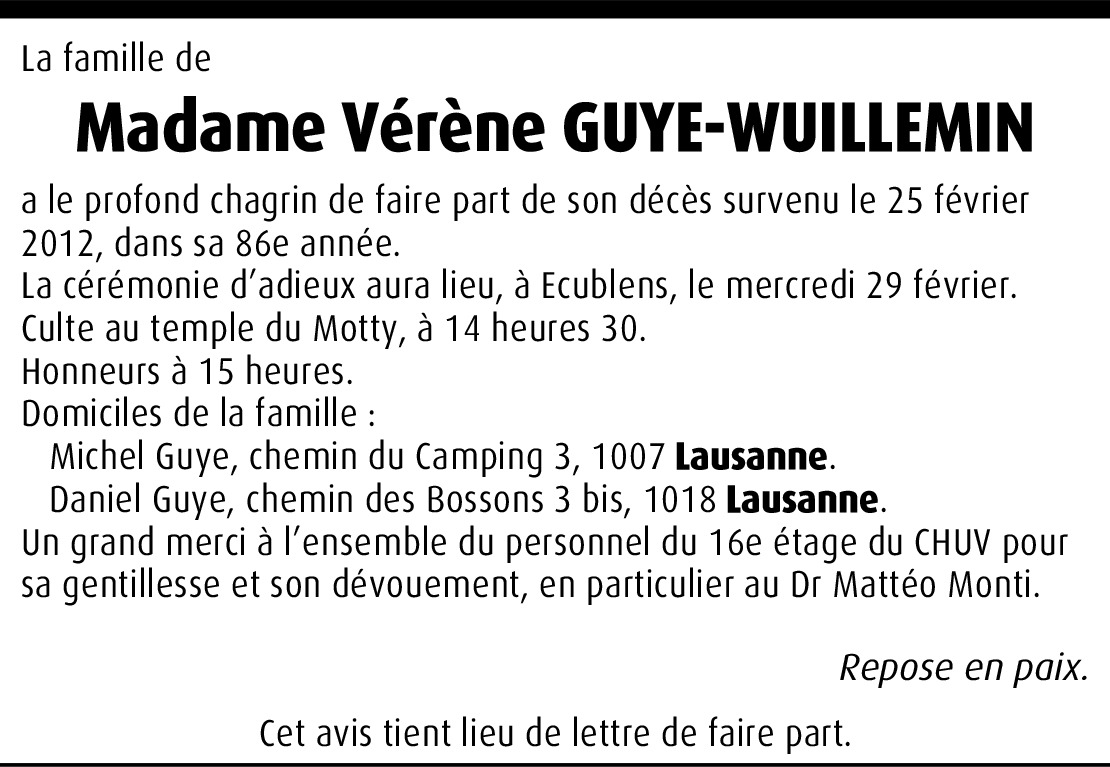 La famille de

Madame Vérène GUYE-WUILLEMIN

a le profond chagrin de faire part de son décès survenu le 25 février 2012, dans sa 86e année.
La cérémonie d'adieux aura lieu, à Ecublens, le mercredi 29 février.
Culte au temple du Motty, à 14 heures 30.
Honneurs à 15 heures.
Domiciles de la famille :
Michel Guye, chemin du Camping 3, 1007 Lausanne.
Daniel Guye, chemin des Bossons 3 bis, 1018 Lausanne.
Un grand merci à l'ensemble du personnel du 16e étage du CHUV pour sa gentillesse et son dévouement, en particulier au Dr Mattéo Monti.

Repose en paix.

Cet avis tient lieu de lettre de faire part.